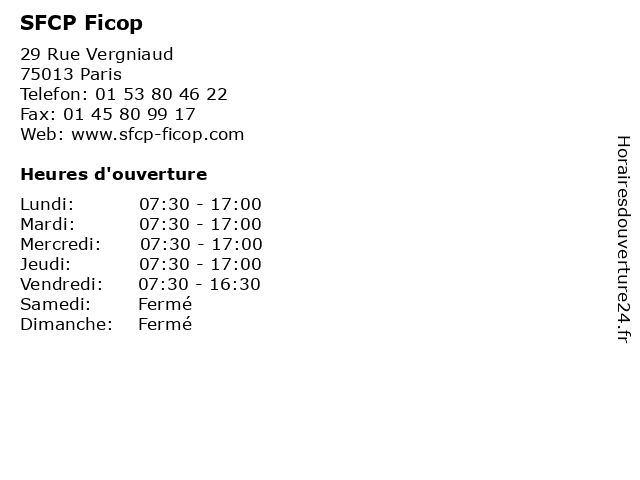 SFCP Ficop

29 Rue Vergniaud
75013 Paris
Telefon: 01 53 80 46 22
Fax: 01 45 80 99 17
Web: www.sfcp-ficop.com

Heures d'ouverture

Lundi: 07:30 - 17:00
Mardi: 07:30 - 17:00
Mercredi: 07:30 - 17:00
Jeudi: 07:30 - 17:00
Vendredi: 07:30 - 16:30
Samedi: Fermé
Dimanche: Fermé

Horairesdouverture24.fr